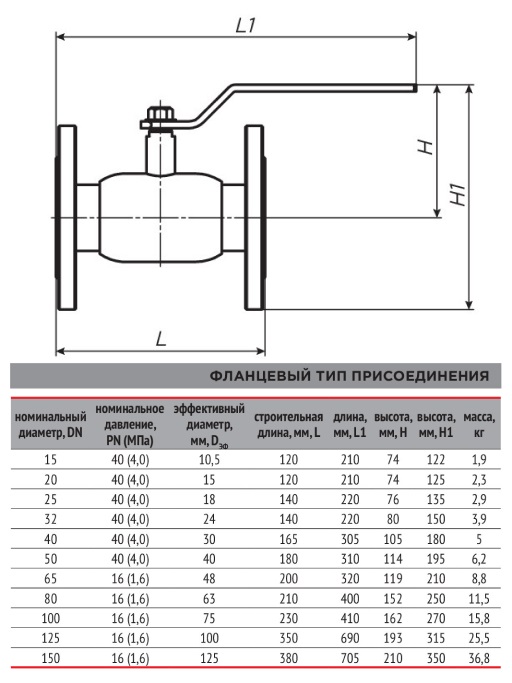 L1

H

H1

L

ФЛАНЦЕВЫЙ ТИП ПРИСОЕДИНЕНИЯ

| номинальный диаметр, DN | номинальное давление, PN (МПа) | эффективный диаметр, мм, $D_{эф}$ | строительная длина, мм, L | длина, мм, L1 | высота, мм, H | высота, мм, H1 | масса, кг |
|---|---|---|---|---|---|---|---|
| 15 | 40 (4,0) | 10,5 | 120 | 210 | 74 | 122 | 1,9 |
| 20 | 40 (4,0) | 15 | 120 | 210 | 74 | 125 | 2,3 |
| 25 | 40 (4,0) | 18 | 140 | 220 | 76 | 135 | 2,9 |
| 32 | 40 (4,0) | 24 | 140 | 220 | 80 | 150 | 3,9 |
| 40 | 40 (4,0) | 30 | 165 | 305 | 105 | 180 | 5 |
| 50 | 40 (4,0) | 40 | 180 | 310 | 114 | 195 | 6,2 |
| 65 | 16 (1,6) | 48 | 200 | 320 | 119 | 210 | 8,8 |
| 80 | 16 (1,6) | 63 | 210 | 400 | 152 | 250 | 11,5 |
| 100 | 16 (1,6) | 75 | 230 | 410 | 162 | 270 | 15,8 |
| 125 | 16 (1,6) | 100 | 350 | 690 | 193 | 315 | 25,5 |
| 150 | 16 (1,6) | 125 | 380 | 705 | 210 | 350 | 36,8 |